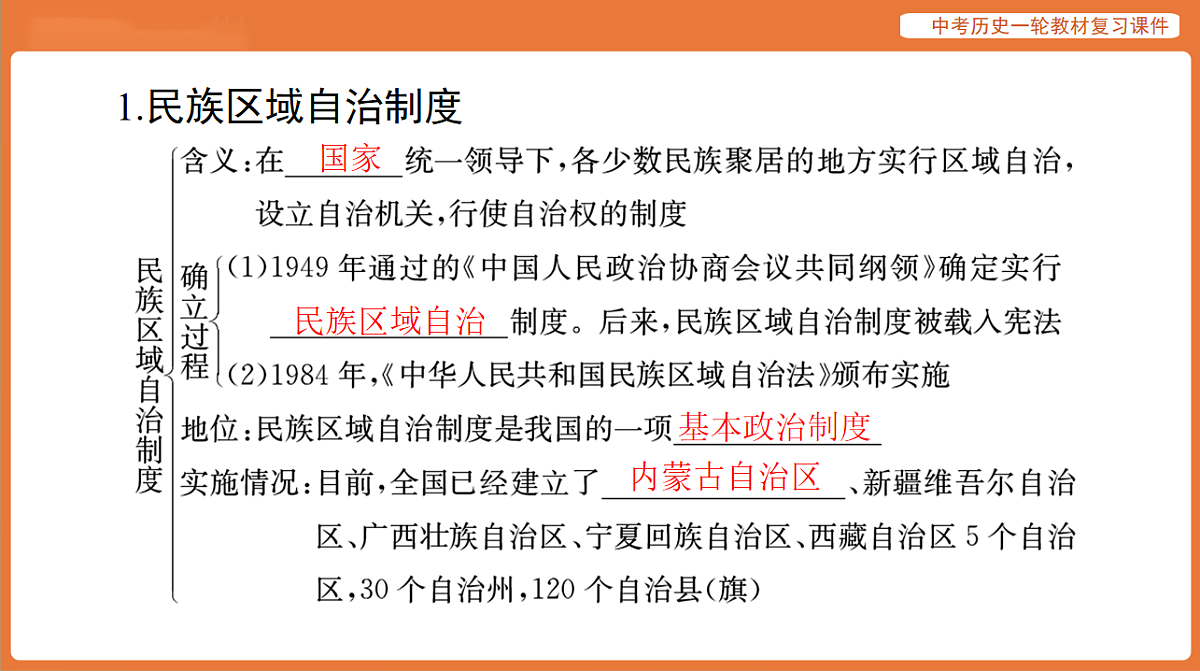 中考历史一轮教材复习课件

1.民族区域自治制度

民族区域自治制度

含义:在 国家 统一领导下,各少数民族聚居的地方实行区域自治,设立自治机关,行使自治权的制度

确立过程
(1)1949 年通过的《中国人民政治协商会议共同纲领》确定实行 民族区域自治 制度。后来,民族区域自治制度被载入宪法
(2)1984 年,《中华人民共和国民族区域自治法》颁布实施

地位:民族区域自治制度是我国的一项 基本政治制度

实施情况:目前,全国已经建立了 内蒙古自治区 、新疆维吾尔自治区、广西壮族自治区、宁夏回族自治区、西藏自治区 5 个自治区,30 个自治州,120 个自治县(旗)